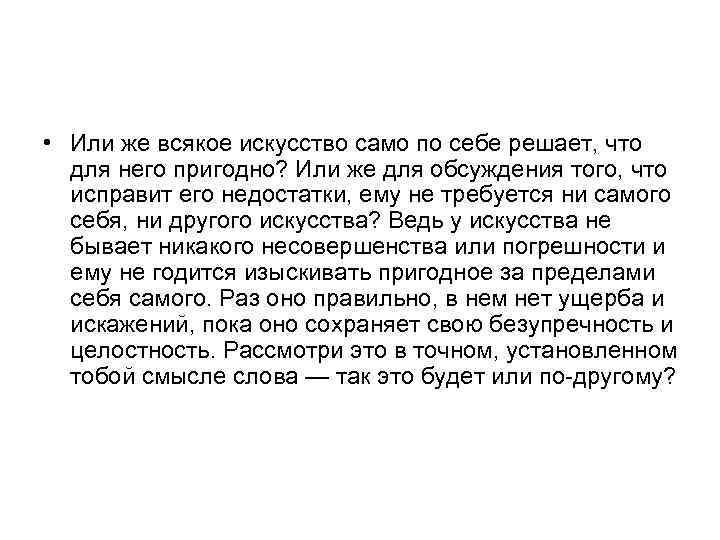 • Или же всякое искусство само по себе решает, что для него пригодно? Или же для обсуждения того, что исправит его недостатки, ему не требуется ни самого себя, ни другого искусства? Ведь у искусства не бывает никакого несовершенства или погрешности и ему не годится изыскивать пригодное за пределами себя самого. Раз оно правильно, в нем нет ущерба и искажений, пока оно сохраняет свою безупречность и целостность. Рассмотри это в точном, установленном тобой смысле слова — так это будет или по-другому?